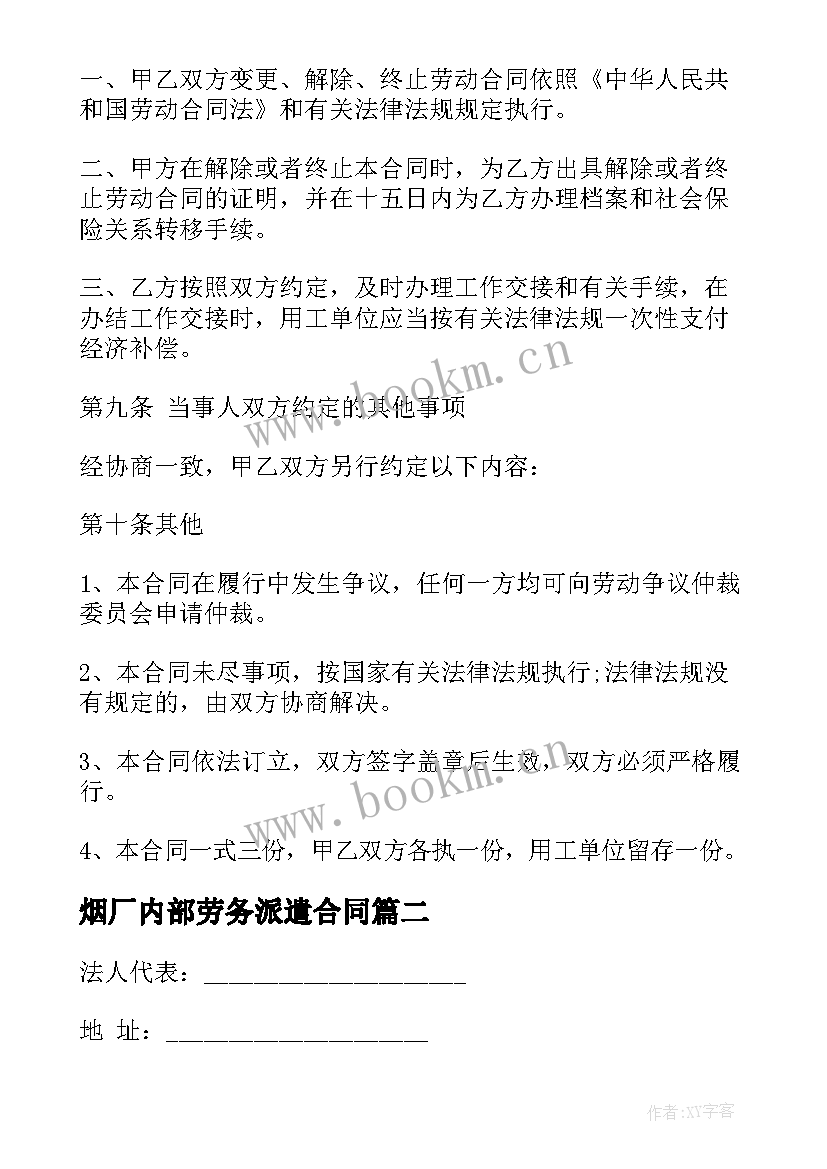 一、甲乙双方变更、解除、终止劳动合同依照《中华人民共和国劳动合同法》和有关法律法规规定执行。

二、甲方在解除或者终止本合同时，为乙方出具解除或者终止劳动合同的证明，并在十五日内为乙方办理档案和社会保险关系转移手续。

三、乙方按照双方约定，及时办理工作交接和有关手续，在办结工作交接时，用工单位应当按有关法律法规一次性支付经济补偿。

第九条 当事人双方约定的其他事项

经协商一致，甲乙双方另行约定以下内容：

第十条其他

1、本合同在履行中发生争议，任何一方均可向劳动争议仲裁委员会申请仲裁。

2、本合同未尽事项，按国家有关法律法规执行;法律法规没有规定的，由双方协商解决。

3、本合同依法订立，双方签字盖章后生效，双方必须严格履行。

4、本合同一式三份，甲乙双方各执一份，用工单位留存一份。

烟厂内部劳务派遣合同篇二

法人代表：____________________

地 址：____________________

www.bookm.cn

www.bookm.cn

作者:XY字客